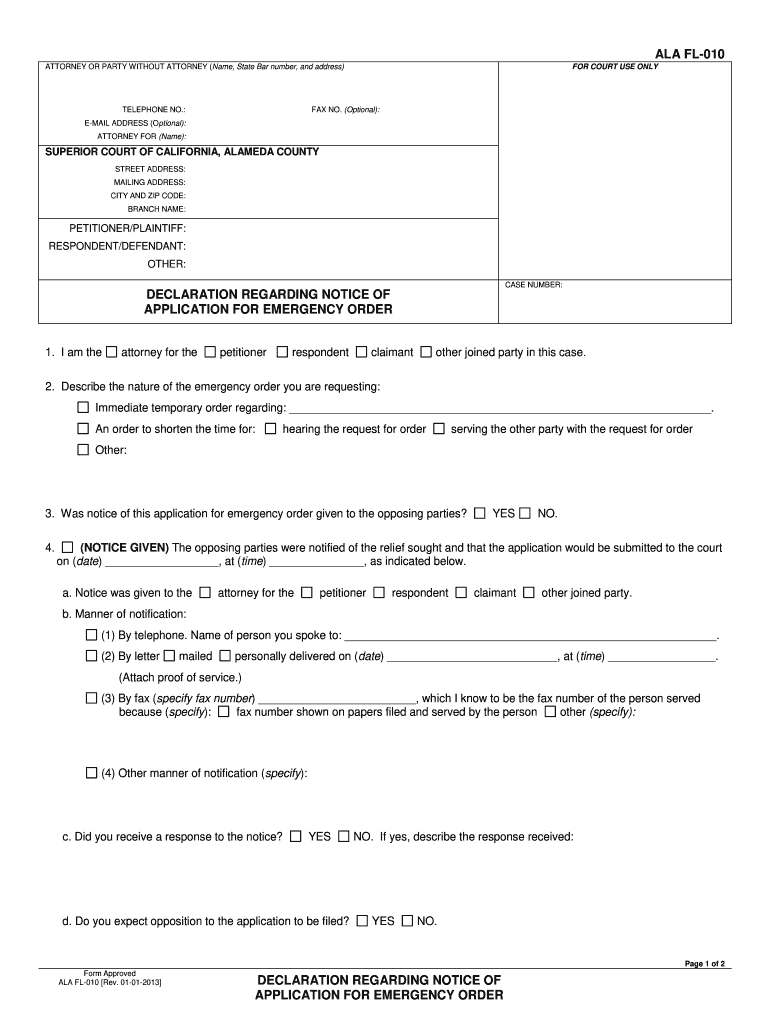 ALA FL-010

ATTORNEY OR PARTY WITHOUT ATTORNEY (Name, State Bar number, and address)

FOR COURT USE ONLY

TELEPHONE NO.:
FAX NO. (Optional):
E-MAIL ADDRESS (Optional):
ATTORNEY FOR (Name):

SUPERIOR COURT OF CALIFORNIA, ALAMEDA COUNTY
STREET ADDRESS:
MAILING ADDRESS:
CITY AND ZIP CODE:
BRANCH NAME:

PETITIONER/PLAINTIFF:
RESPONDENT/DEFENDANT:
OTHER:

DECLARATION REGARDING NOTICE OF APPLICATION FOR EMERGENCY ORDER

CASE NUMBER:

1. I am the ☐ attorney for the ☐ petitioner ☐ respondent ☐ claimant ☐ other joined party in this case.

2. Describe the nature of the emergency order you are requesting:
☐ Immediate temporary order regarding: ______.
☐ An order to shorten the time for: ☐ hearing the request for order ☐ serving the other party with the request for order
☐ Other:

3. Was notice of this application for emergency order given to the opposing parties? ☐ YES ☐ NO.

4. ☐ (NOTICE GIVEN) The opposing parties were notified of the relief sought and that the application would be submitted to the court on (date) ______, at (time) ______, as indicated below.

a. Notice was given to the ☐ attorney for the ☐ petitioner ☐ respondent ☐ claimant ☐ other joined party.
b. Manner of notification:
☐ (1) By telephone. Name of person you spoke to: ______.
☐ (2) By letter ☐ mailed ☐ personally delivered on (date) ______, at (time) ______.
(Attach proof of service.)
☐ (3) By fax (specify fax number) ______, which I know to be the fax number of the person served because (specify): ☐ fax number shown on papers filed and served by the person ☐ other (specify):

☐ (4) Other manner of notification (specify):

c. Did you receive a response to the notice? ☐ YES ☐ NO. If yes, describe the response received:

d. Do you expect opposition to the application to be filed? ☐ YES ☐ NO.

Page 1 of 2

Form Approved
ALA FL-010 [Rev. 01-01-2013]

DECLARATION REGARDING NOTICE OF APPLICATION FOR EMERGENCY ORDER